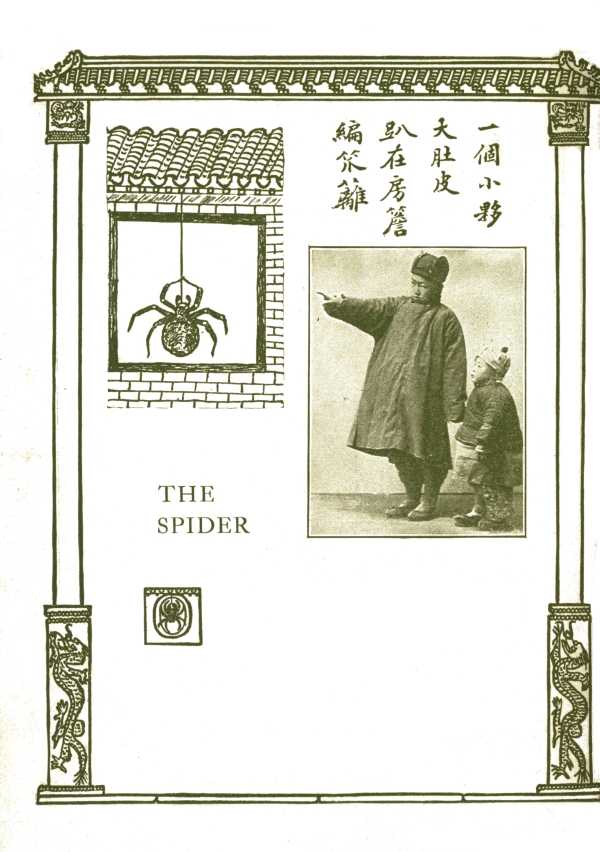 一個小夥
大肚皮
趴在房簷
編笊籬

THE
SPIDER